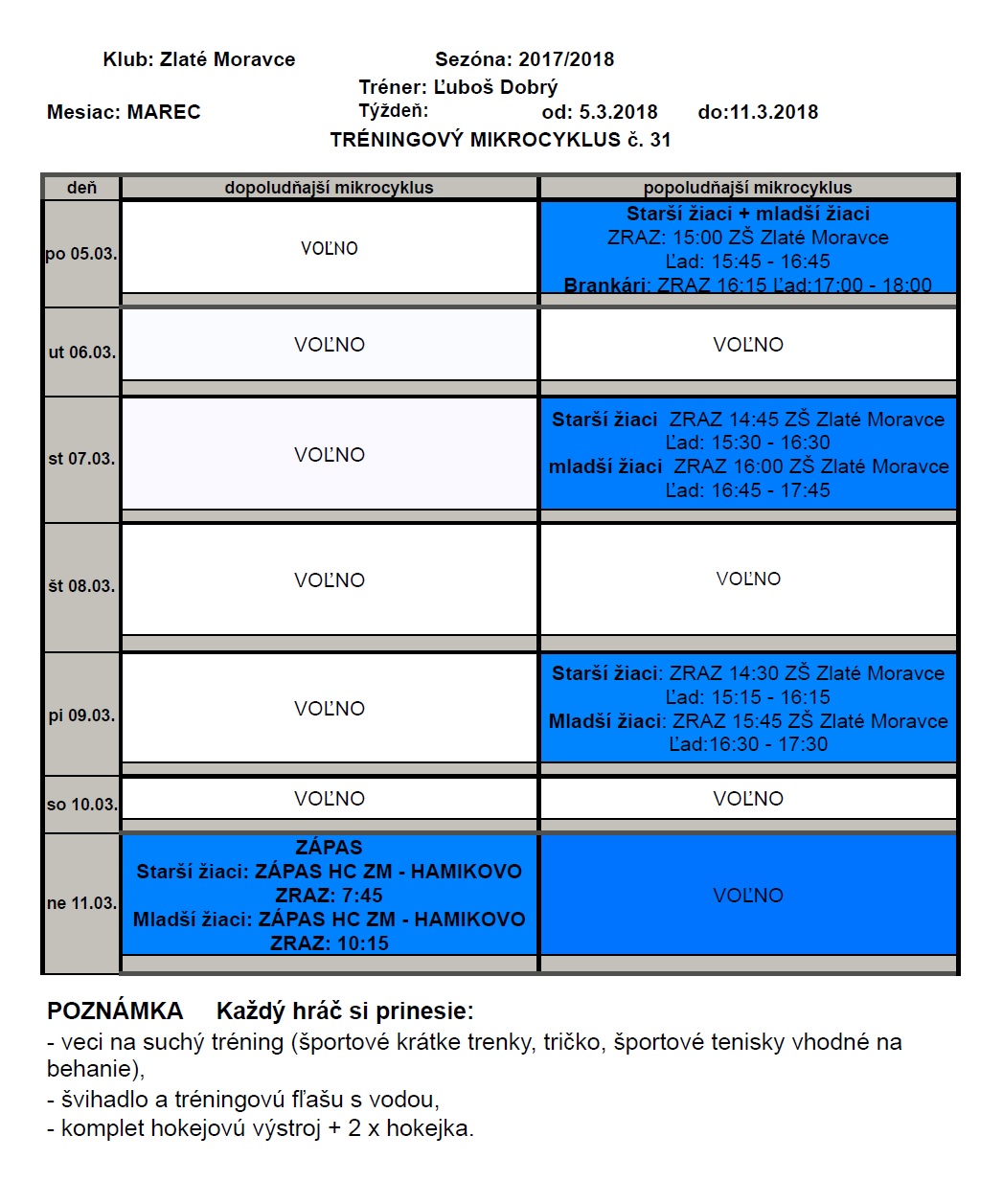 Klub: Zlaté Moravce Sezóna: 2017/2018

Tréner: Ľuboš Dobrý

Mesiac: MAREC Týždeň: od: 5.3.2018 do:11.3.2018

TRÉNINGOVÝ MIKROCYKLUS č. 31

| deň | dopoludňajší mikrocyklus | popoludňajší mikrocyklus |
|---|---|---|
| po 05.03. | VOĽNO | Starší žiaci + mladší žiaci ZRAZ: 15:00 ZŠ Zlaté Moravce Ľad: 15:45 - 16:45 Brankári: ZRAZ 16:15 Ľad:17:00 - 18:00 |
| ut 06.03. | VOĽNO | VOĽNO |
| st 07.03. | VOĽNO | Starší žiaci ZRAZ 14:45 ZŠ Zlaté Moravce Ľad: 15:30 - 16:30 mladší žiaci ZRAZ 16:00 ZŠ Zlaté Moravce Ľad: 16:45 - 17:45 |
| št 08.03. | VOĽNO | VOĽNO |
| pi 09.03. | VOĽNO | Starší žiaci: ZRAZ 14:30 ZŠ Zlaté Moravce Ľad: 15:15 - 16:15 Mladší žiaci: ZRAZ 15:45 ZŠ Zlaté Moravce Ľad:16:30 - 17:30 |
| so 10.03. | VOĽNO | VOĽNO |
| ne 11.03. | ZÁPAS Starší žiaci: ZÁPAS HC ZM - HAMIKOVO ZRAZ: 7:45 Mladší žiaci: ZÁPAS HC ZM - HAMIKOVO ZRAZ: 10:15 | VOĽNO |

POZNÁMKA Každý hráč si prinesie:
- veci na suchý tréning (športové krátke trenky, tričko, športové tenisky vhodné na behanie),
- švihadlo a tréningovú fľašu s vodou,
- komplet hokejovú výstroj + 2 x hokejka.